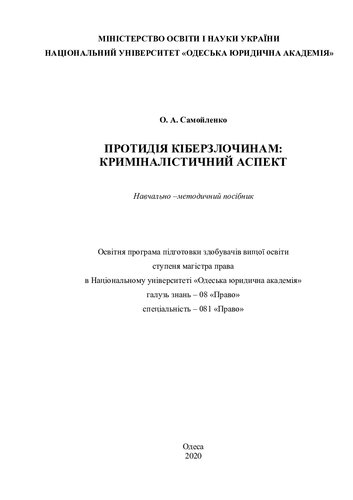 МІНІСТЕРСТВО ОСВІТИ І НАУКИ УКРАЇНИ
НАЦІОНАЛЬНИЙ УНІВЕРСИТЕТ «ОДЕСЬКА ЮРИДИЧНА АКАДЕМІЯ»

О. А. Самойленко

ПРОТИДІЯ КІБЕРЗЛОЧИНАМ:
КРИМІНАЛІСТИЧНИЙ АСПЕКТ

Навчально –методичний посібник

Освітня програма підготовки здобувачів вищої освіти
ступеня магістра права
в Національному університеті «Одеська юридична академія»
галузь знань – 08 «Право»
спеціальність – 081 «Право»

Одеса
2020